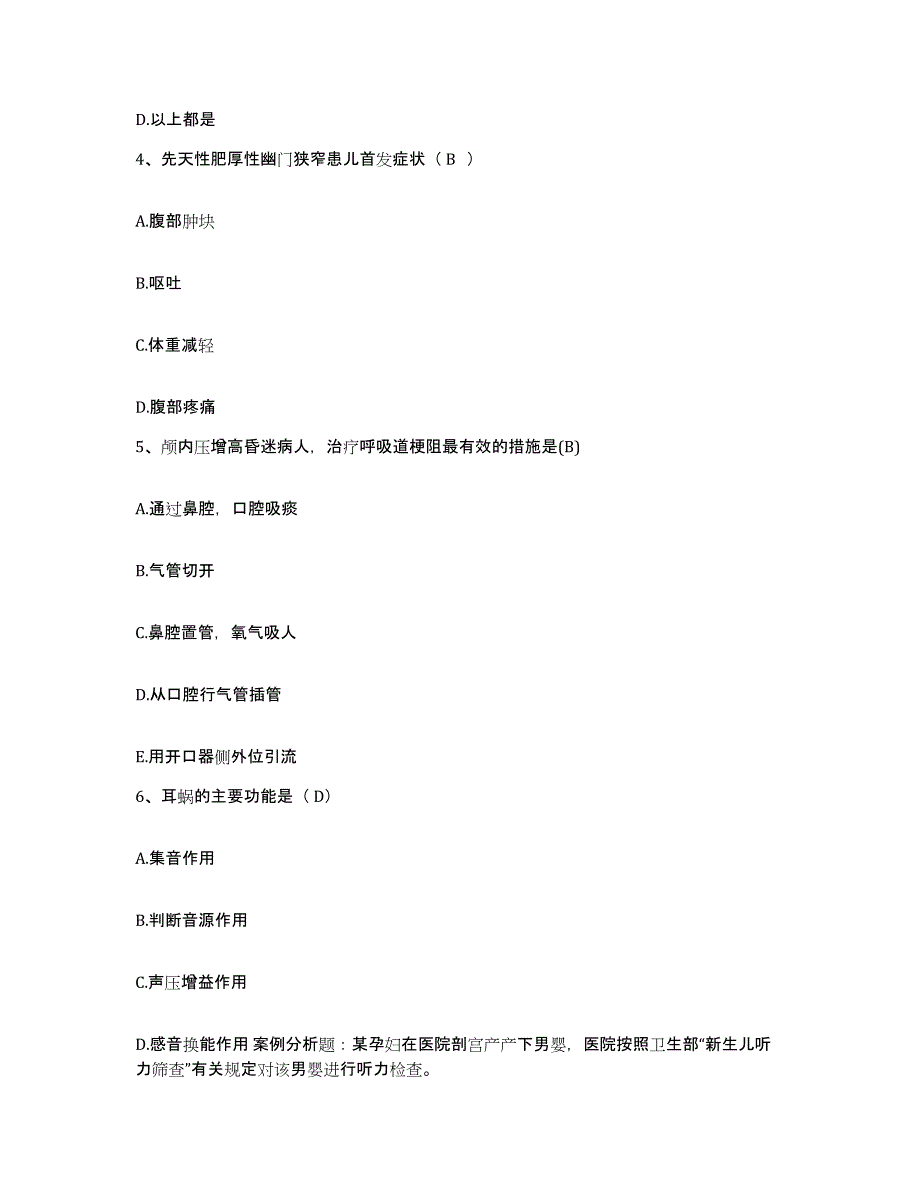 D.以上都是

4、先天性肥厚性幽门狭窄患儿首发症状（ B ）

A.腹部肿块

B.呕吐

C.体重减轻

D.腹部疼痛

5、颅内压增高昏迷病人，治疗呼吸道梗阻最有效的措施是(B)

A.通过鼻腔，口腔吸痰

B.气管切开

C.鼻腔置管，氧气吸人

D.从口腔行气管插管

E.用开口器侧外位引流

6、耳蜗的主要功能是（ D）

A.集音作用

B.判断音源作用

C.声压增益作用

D.感音换能作用 案例分析题：某孕妇在医院剖宫产产下男婴，医院按照卫生部“新生儿听力筛查”有关规定对该男婴进行听力检查。